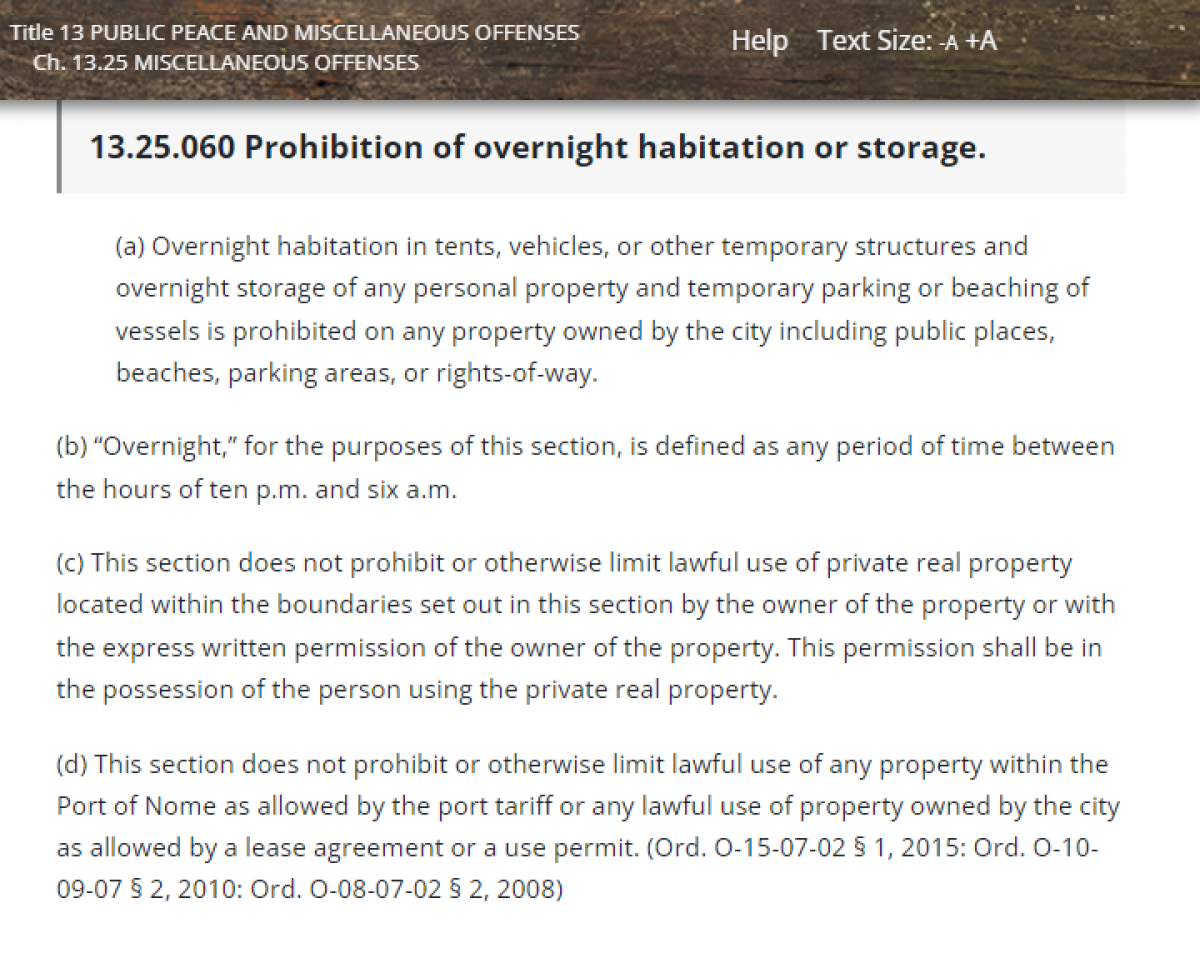 Title 13 PUBLIC PEACE AND MISCELLANEOUS OFFENSES
Ch. 13.25 MISCELLANEOUS OFFENSES

Help Text Size: -A +A

13.25.060 Prohibition of overnight habitation or storage.

(a) Overnight habitation in tents, vehicles, or other temporary structures and overnight storage of any personal property and temporary parking or beaching of vessels is prohibited on any property owned by the city including public places, beaches, parking areas, or rights-of-way.

(b) “Overnight,” for the purposes of this section, is defined as any period of time between the hours of ten p.m. and six a.m.

(c) This section does not prohibit or otherwise limit lawful use of private real property located within the boundaries set out in this section by the owner of the property or with the express written permission of the owner of the property. This permission shall be in the possession of the person using the private real property.

(d) This section does not prohibit or otherwise limit lawful use of any property within the Port of Nome as allowed by the port tariff or any lawful use of property owned by the city as allowed by a lease agreement or a use permit. (Ord. O-15-07-02 § 1, 2015: Ord. O-10-09-07 § 2, 2010: Ord. O-08-07-02 § 2, 2008)